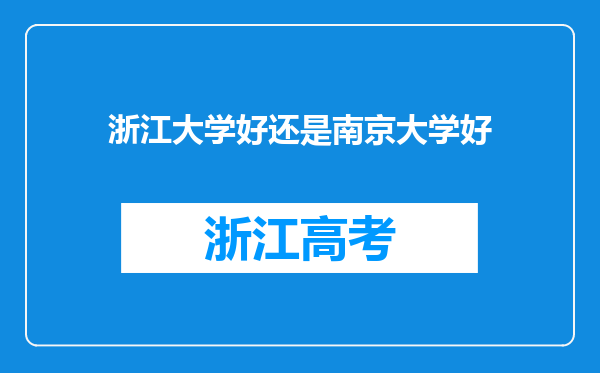 浙江大学好还是南京大学好

浙江高考